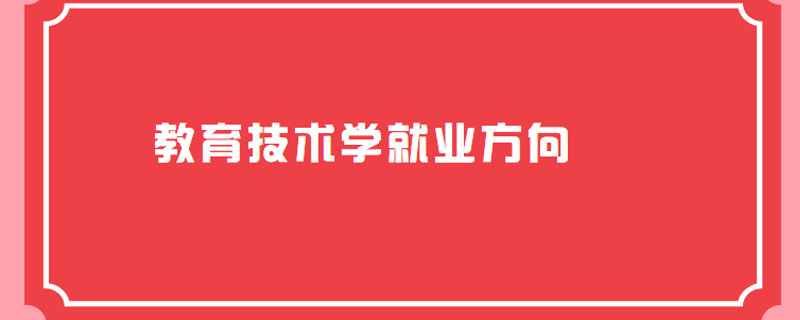 教育技术学就业方向